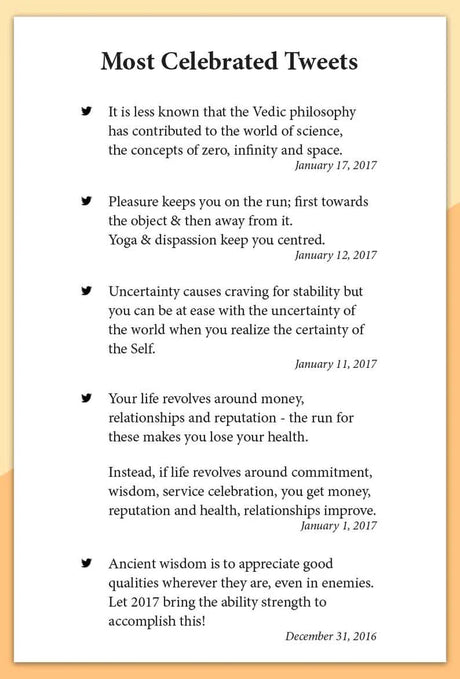 Most Celebrated Tweets

It is less known that the Vedic philosophy has contributed to the world of science, the concepts of zero, infinity and space.
January 17, 2017

Pleasure keeps you on the run; first towards the object & then away from it. Yoga & dispassion keep you centred.
January 12, 2017

Uncertainty causes craving for stability but you can be at ease with the uncertainty of the world when you realize the certainty of the Self.
January 11, 2017

Your life revolves around money, relationships and reputation - the run for these makes you lose your health.

Instead, if life revolves around commitment, wisdom, service celebration, you get money, reputation and health, relationships improve.
January 1, 2017

Ancient wisdom is to appreciate good qualities wherever they are, even in enemies. Let 2017 bring the ability strength to accomplish this!
December 31, 2016